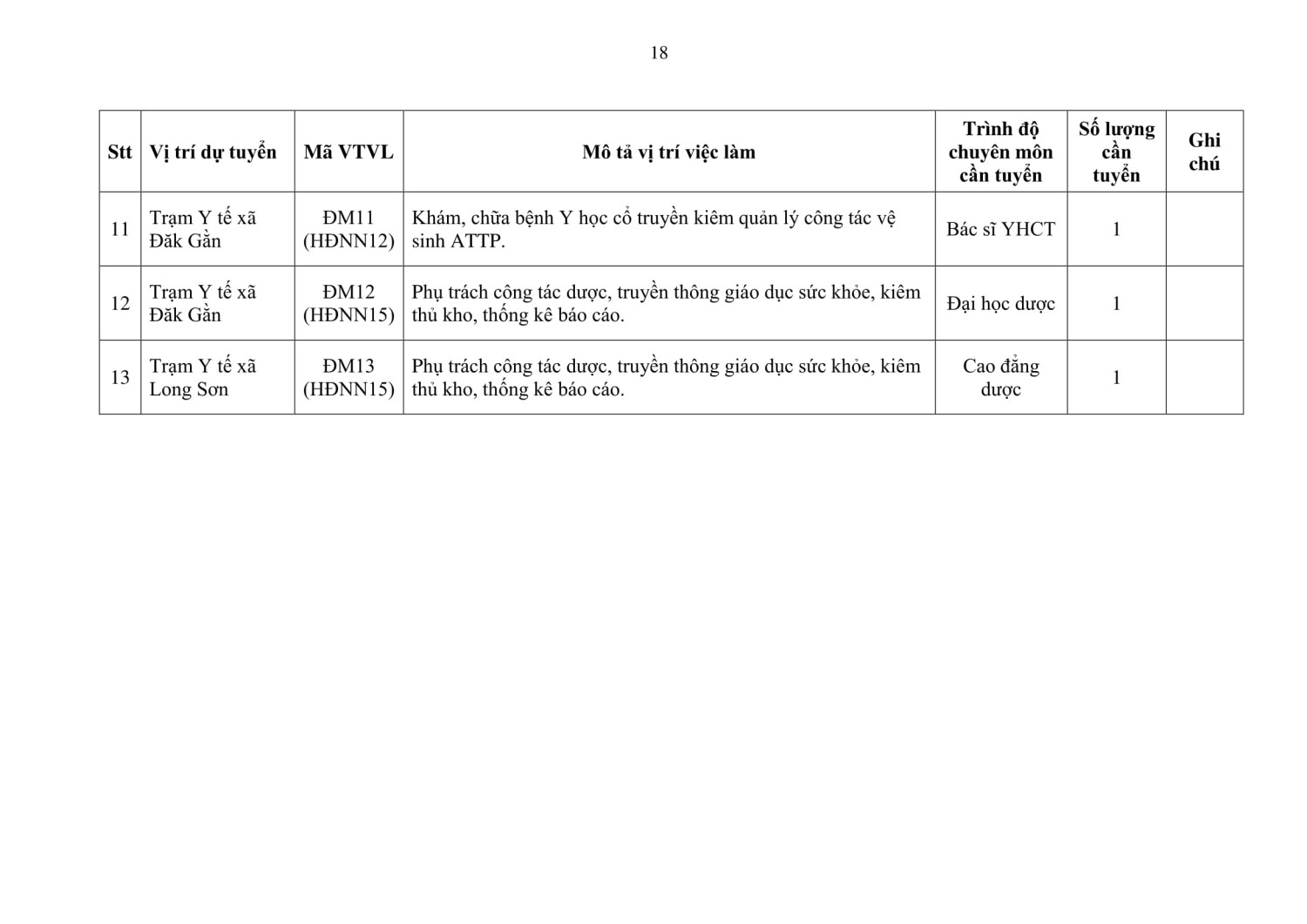 18

| Stt | Vị trí dự tuyển | Mã VTVL | Mô tả vị trí việc làm | Trình độ chuyên môn cần tuyển | Số lượng cần tuyển | Ghi chú |
|---|---|---|---|---|---|---|
| 11 | Trạm Y tế xã Đăk Gằn | ĐM11 (HĐNN12) | Khám, chữa bệnh Y học cổ truyền kiêm quản lý công tác vệ sinh ATTP. | Bác sĩ YHCT | 1 | |
| 12 | Trạm Y tế xã Đăk Gằn | ĐM12 (HĐNN15) | Phụ trách công tác dược, truyền thông giáo dục sức khỏe, kiêm thủ kho, thống kê báo cáo. | Đại học dược | 1 | |
| 13 | Trạm Y tế xã Long Sơn | ĐM13 (HĐNN15) | Phụ trách công tác dược, truyền thông giáo dục sức khỏe, kiêm thủ kho, thống kê báo cáo. | Cao đẳng dược | 1 | |